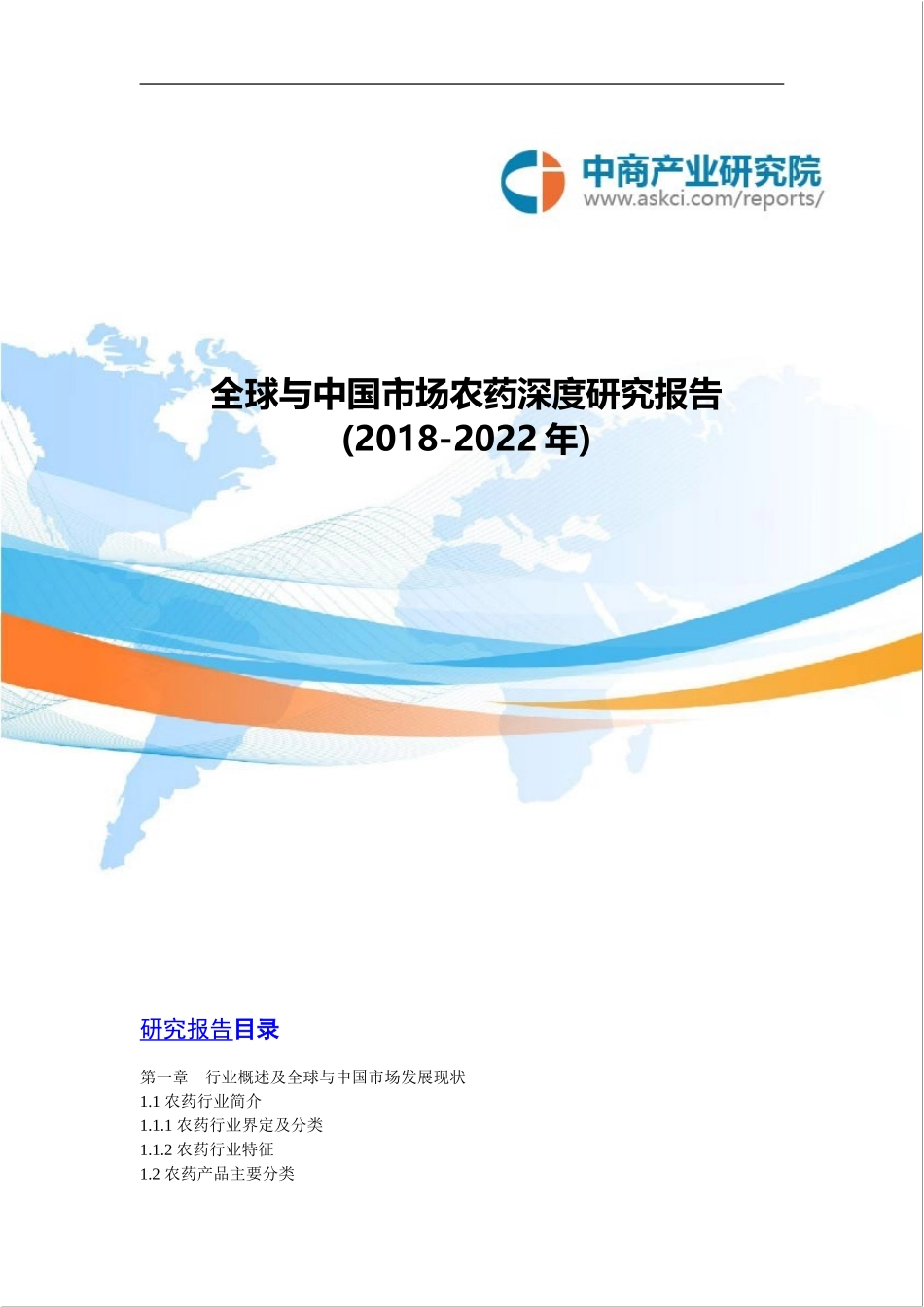 中商产业研究院
www.askci.com/reports/

全球与中国市场农药深度研究报告
(2018-2022 年)

研究报告目录

第一章 行业概述及全球与中国市场发展现状
1.1 农药行业简介
1.1.1 农药行业界定及分类
1.1.2 农药行业特征
1.2 农药产品主要分类